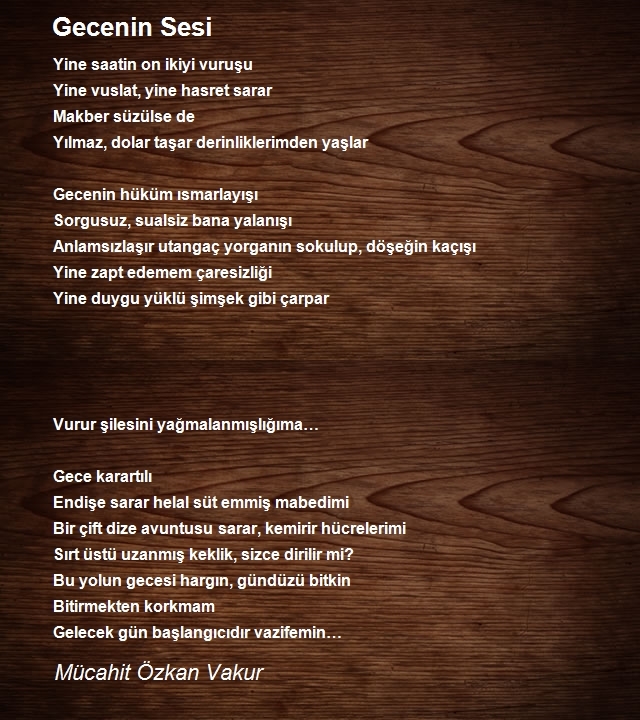 Gecenin Sesi

Yine saatin on ikiyi vuruşu
Yine vuslat, yine hasret sarar
Makber süzülse de
Yılmaz, dolar taşar derinliklerimden yaşlar

Gecenin hüküm ısmarlayışı
Sorgusuz, sualsiz bana yalanışı
Anlamsızlaşır utangaç yorganın sokulup, döşeğin kaçışı
Yine zapt edemem çaresizliği
Yine duygu yüklü şimşek gibi çarpar

Vurur şilesini yağmalanmışlığıma…

Gece karartılı
Endişe sarar helal süt emmiş mabedimi
Bir çift dize avuntusu sarar, kemirir hücrelerimi
Sırt üstü uzanmış keklik, sizce dirilir mi?
Bu yolun gecesi hargın, gündüzü bitkin
Bitirmekten korkmam
Gelecek gün başlangıcıdır vazifemin…

Mücahit Özkan Vakur